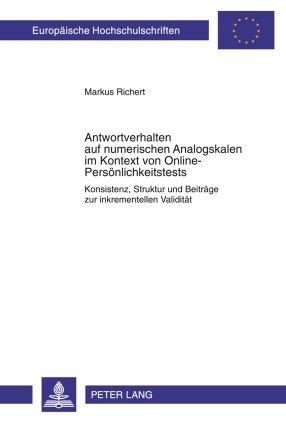 Europäische Hochschulschriften

Markus Richert

Antwortverhalten auf numerischen Analogskalen im Kontext von Online-Persönlichkeitstests

Konsistenz, Struktur und Beiträge zur inkrementellen Validität

PETER LANG